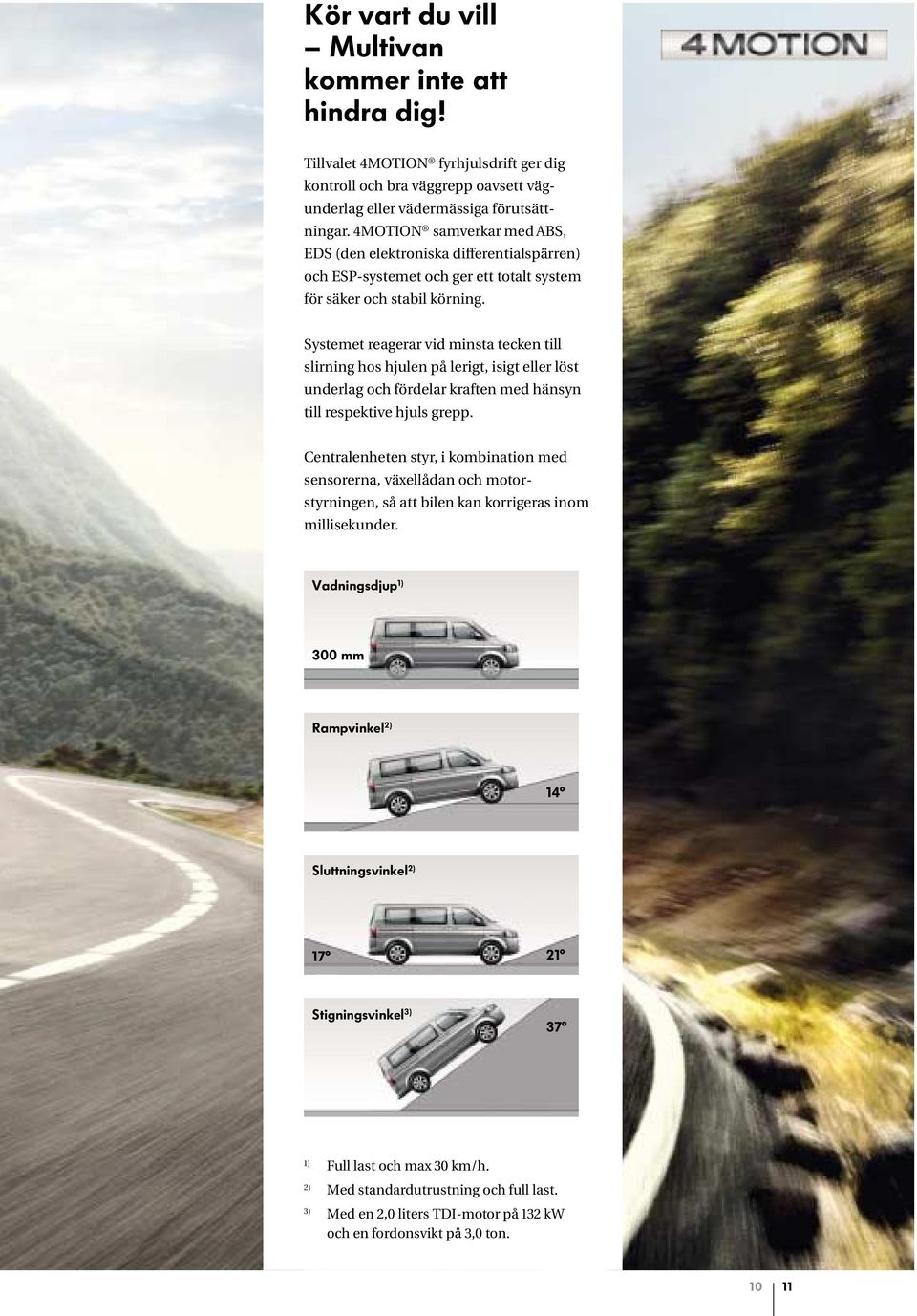 Kör vart du vill – Multivan kommer inte att hindra dig!

Tillvalet 4MOTION® fyrhjulsdrift ger dig kontroll och bra väggrepp oavsett vägunderlag eller vädermässiga förutsättningar. 4MOTION® samverkar med ABS, EDS (den elektroniska differentialspärren) och ESP-systemet och ger ett totalt system för säker och stabil körning.

Systemet reagerar vid minsta tecken till slirning hos hjulen på lerigt, isigt eller löst underlag och fördelar kraften med hänsyn till respektive hjuls grepp.

Centralenheten styr, i kombination med sensorerna, växellådan och motorstyrningen, så att bilen kan korrigeras inom millisekunder.

Vadningsdjup$^{1)}$

300 mm

Rampvinkel$^{2)}$

14°

Sluttningsvinkel$^{2)}$

17°

21°

Stigningsvinkel$^{3)}$

37°

$^{1)}$ Full last och max 30 km/h.

$^{2)}$ Med standardutrustning och full last.

$^{3)}$ Med en 2,0 liters TDI-motor på 132 kW och en fordonsvikt på 3,0 ton.

4MOTION

10 11